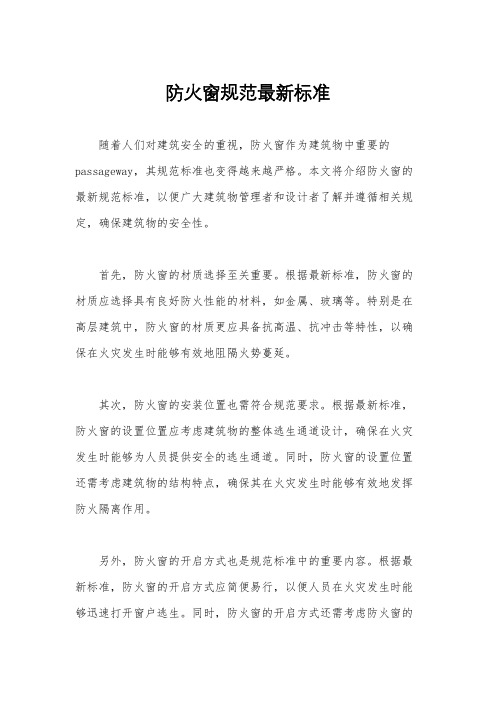 防火窗规范最新标准

随着人们对建筑安全的重视，防火窗作为建筑物中重要的passageway，其规范标准也变得越来越严格。本文将介绍防火窗的最新规范标准，以便广大建筑物管理者和设计者了解并遵循相关规定，确保建筑物的安全性。

首先，防火窗的材质选择至关重要。根据最新标准，防火窗的材质应选择具有良好防火性能的材料，如金属、玻璃等。特别是在高层建筑中，防火窗的材质更应具备抗高温、抗冲击等特性，以确保在火灾发生时能够有效地阻隔火势蔓延。

其次，防火窗的安装位置也需符合规范要求。根据最新标准，防火窗的设置位置应考虑建筑物的整体逃生通道设计，确保在火灾发生时能够为人员提供安全的逃生通道。同时，防火窗的设置位置还需考虑建筑物的结构特点，确保其在火灾发生时能够有效地发挥防火隔离作用。

另外，防火窗的开启方式也是规范标准中的重要内容。根据最新标准，防火窗的开启方式应简便易行，以便人员在火灾发生时能够迅速打开窗户逃生。同时，防火窗的开启方式还需考虑防火窗的